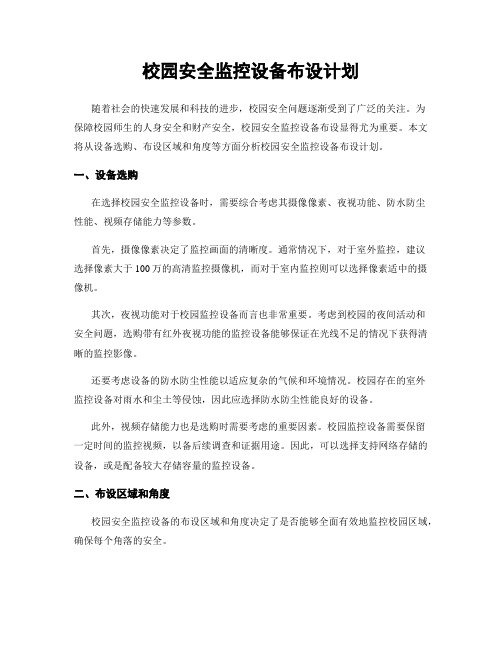 校园安全监控设备布设计划

随着社会的快速发展和科技的进步，校园安全问题逐渐受到了广泛的关注。为保障校园师生的人身安全和财产安全，校园安全监控设备布设显得尤为重要。本文将从设备选购、布设区域和角度等方面分析校园安全监控设备布设计划。

一、设备选购

在选择校园安全监控设备时，需要综合考虑其摄像像素、夜视功能、防水防尘性能、视频存储能力等参数。

首先，摄像像素决定了监控画面的清晰度。通常情况下，对于室外监控，建议选择像素大于100万的高清监控摄像机，而对于室内监控则可以选择像素适中的摄像机。

其次，夜视功能对于校园监控设备而言也非常重要。考虑到校园的夜间活动和安全问题，选购带有红外夜视功能的监控设备能够保证在光线不足的情况下获得清晰的监控影像。

还要考虑设备的防水防尘性能以适应复杂的气候和环境情况。校园存在的室外监控设备对雨水和尘土等侵蚀，因此应选择防水防尘性能良好的设备。

此外，视频存储能力也是选购时需要考虑的重要因素。校园监控设备需要保留一定时间的监控视频，以备后续调查和证据用途。因此，可以选择支持网络存储的设备，或是配备较大存储容量的监控设备。

二、布设区域和角度

校园安全监控设备的布设区域和角度决定了是否能够全面有效地监控校园区域，确保每个角落的安全。